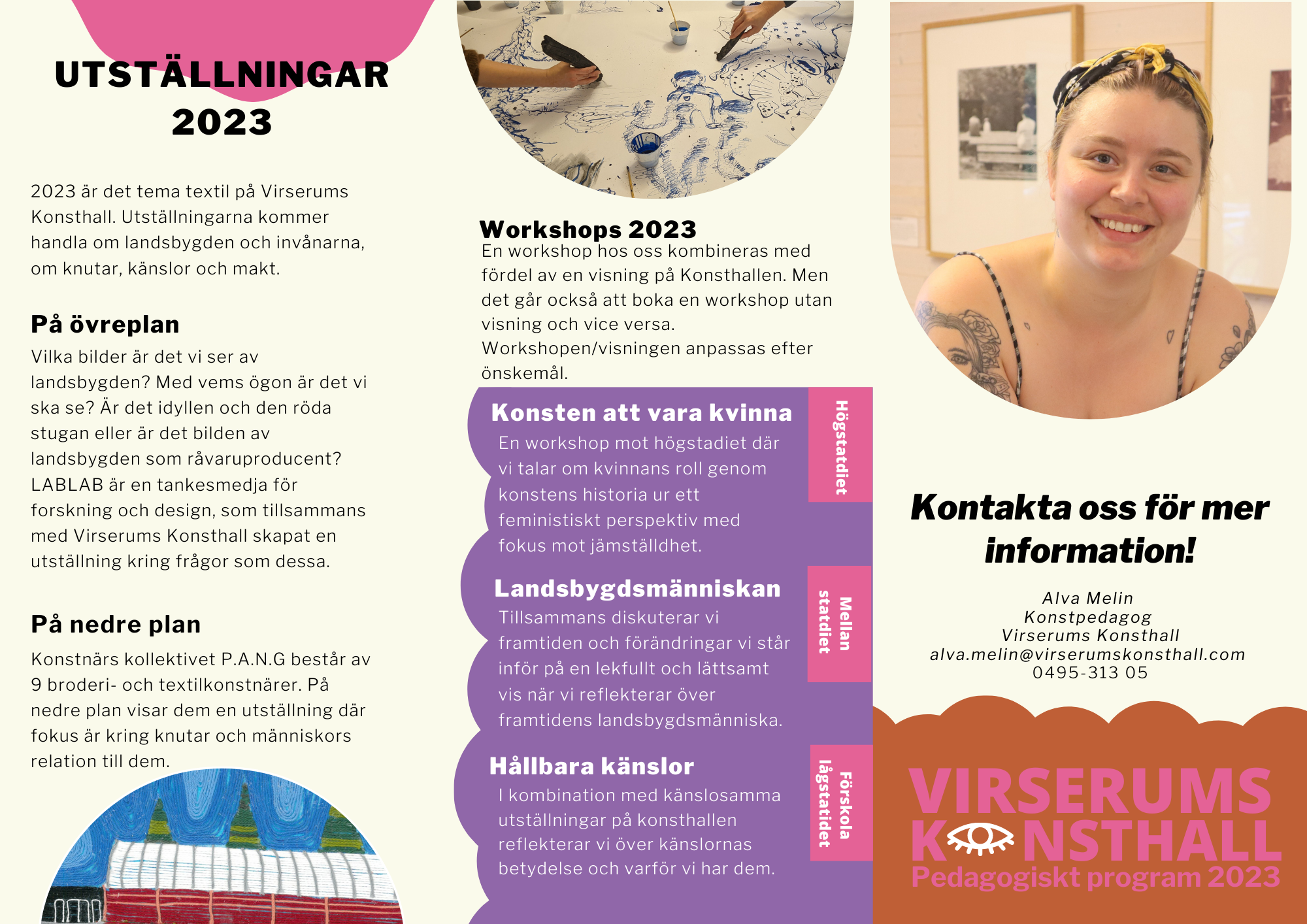 UTSTÄLLNINGAR 2023

2023 är det tema textil på Virserums Konsthall. Utställningarna kommer handla om landsbygden och invånarna, om knutar, känslor och makt.

På övreplan
Vilka bilder är det vi ser av landsbygden? Med vems ögon är det vi ska se? Är det idyllen och den röda stugan eller är det bilden av landsbygden som råvaruproducent? LABLAB är en tankesmedja för forskning och design, som tillsammans med Virserums Konsthall skapat en utställning kring frågor som dessa.

På nedre plan
Konstnärs kollektivet P.A.N.G består av 9 broderi- och textilkonstnärer. På nedre plan visar dem en utställning där fokus är kring knutar och människors relation till dem.

Workshops 2023
En workshop hos oss kombineras med fördel av en visning på Konsthallen. Men det går också att boka en workshop utan visning och vice versa. Workshopen/visningen anpassas efter önskemål.

Konsten att vara kvinna
En workshop mot högstadiet där vi talar om kvinnans roll genom konstens historia ur ett feministiskt perspektiv med fokus mot jämställdhet.

Högstatdiet

Landsbygdsmänniskan
Tillsammans diskuterar vi framtiden och förändringar vi står inför på en lekfullt och lättsamt vis när vi reflekterar över framtidens landsbygdsmänniska.

Mellan statdiet

Hållbara känslor
I kombination med känslosamma utställningar på konsthallen reflekterar vi över känslornas betydelse och varför vi har dem.

Förskola lågstatidet

Kontakta oss för mer information!

Alva Melin
Konstpedagog
Virserums Konsthall
alva.melin@virserumskonsthall.com
0495-313 05

VIRSERUMS KONSTHALL
Pedagogiskt program 2023